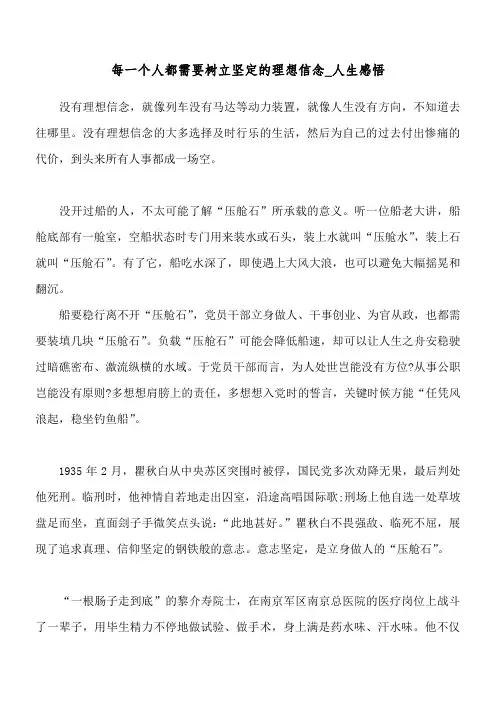 每一个人都需要树立坚定的理想信念_人生感悟

没有理想信念，就像列车没有马达等动力装置，就像人生没有方向，不知道去往哪里。没有理想信念的大多选择及时行乐的生活，然后为自己的过去付出惨痛的代价，到头来所有人事都成一场空。

没开过船的人，不太可能了解“压舱石”所承载的意义。听一位船老大讲，船舱底部有一舱室，空船状态时专门用来装水或石头，装上水就叫“压舱水”，装上石就叫“压舱石”。有了它，船吃水深了，即使遇上大风大浪，也可以避免大幅摇晃和翻沉。

船要稳行离不开“压舱石”，党员干部立身做人、干事创业、为官从政，也都需要装填几块“压舱石”。负载“压舱石”可能会降低船速，却可以让人生之舟安稳驶过暗礁密布、激流纵横的水域。于党员干部而言，为人处世岂能没有方位?从事公职岂能没有原则?多想想肩膀上的责任，多想想入党时的誓言，关键时候方能“任凭风浪起，稳坐钓鱼船”。

1935 年 2 月，瞿秋白从中央苏区突围时被俘，国民党多次劝降无果，最后判处他死刑。临刑时，他神情自若地走出囚室，沿途高唱国际歌;刑场上他自选一处草坡盘足而坐，直面刽子手微笑点头说：“此地甚好。”瞿秋白不畏强敌、临死不屈，展现了追求真理、信仰坚定的钢铁般的意志。意志坚定，是立身做人的“压舱石”。

“一根肠子走到底”的黎介寿院士，在南京军区南京总医院的医疗岗位上战斗了一辈子，用毕生精力不停地做试验、做手术，身上满是药水味、汗水味。他不仅